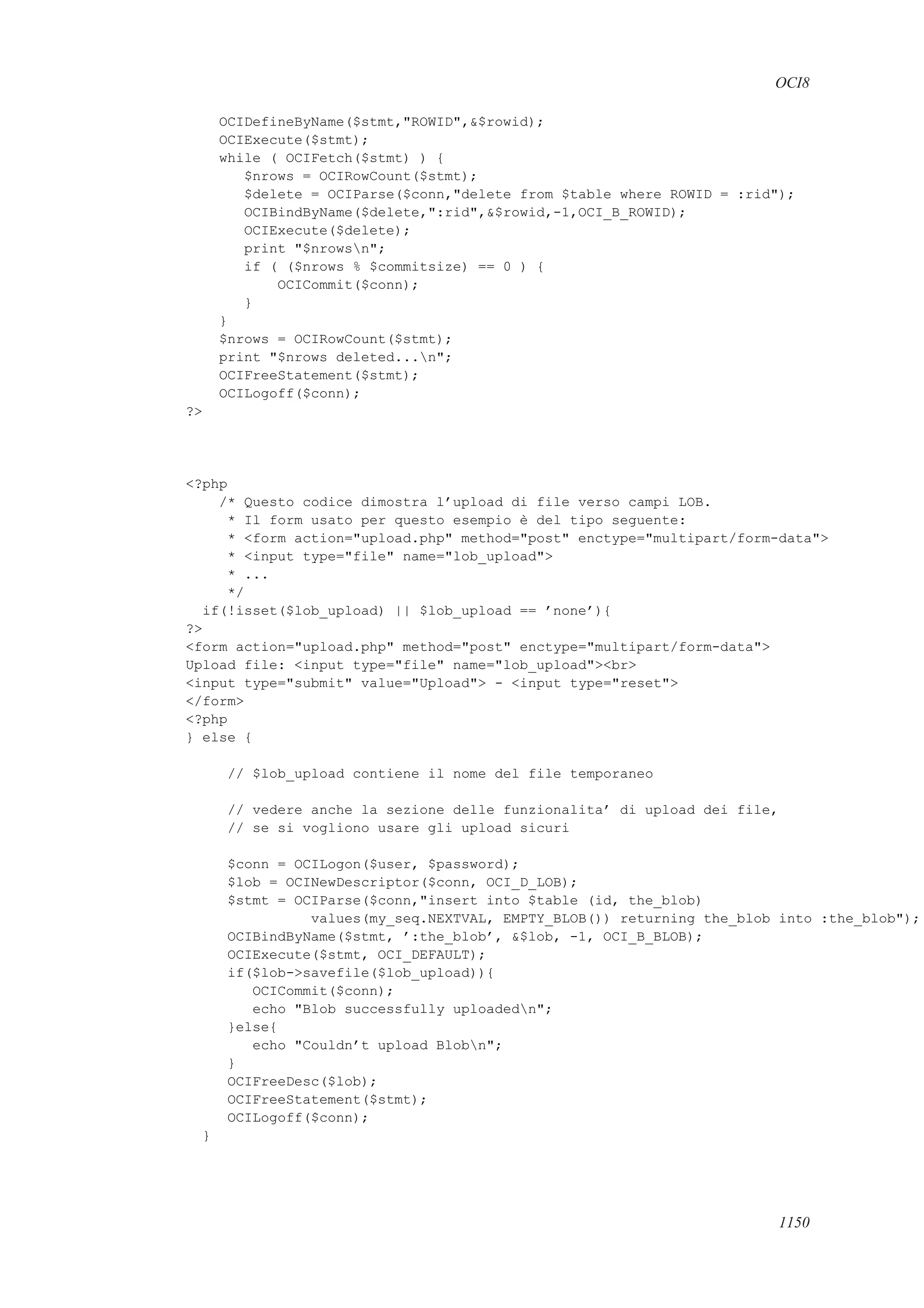 OCI8

OCIDefineByName($stmt,"ROWID",&$rowid);
OCIExecute($stmt);
while ( OCIFetch($stmt) ) {
$nrows = OCIRowCount($stmt);
$delete = OCIParse($conn,"delete from $table where ROWID = :rid");
OCIBindByName($delete,":rid",&$rowid,-1,OCI_B_ROWID);
OCIExecute($delete);
print "$nrows\n";
if ( ($nrows % $commitsize) == 0 ) {
OCICommit($conn);
}
}
$nrows = OCIRowCount($stmt);
print "$nrows deleted...\n";
OCIFreeStatement($stmt);
OCILogoff($conn);
?>

<?php
/* Questo codice dimostra l’upload di file verso campi LOB.
* Il form usato per questo esempio è del tipo seguente:
* <form action="upload.php" method="post" enctype="multipart/form-data">
* <input type="file" name="lob_upload">
* ...
*/
if(!isset($lob_upload) || $lob_upload == ’none’){
?>
<form action="upload.php" method="post" enctype="multipart/form-data">
Upload file: <input type="file" name="lob_upload"><br>
<input type="submit" value="Upload"> - <input type="reset">
</form>
<?php
} else {

// $lob_upload contiene il nome del file temporaneo

// vedere anche la sezione delle funzionalita’ di upload dei file,
// se si vogliono usare gli upload sicuri

$conn = OCILogon($user, $password);
$lob = OCINewDescriptor($conn, OCI_D_LOB);
$stmt = OCIParse($conn,"insert into $table (id, the_blob)
values(my_seq.NEXTVAL, EMPTY_BLOB()) returning the_blob into :the_blob");
OCIBindByName($stmt, ’:the_blob’, &$lob, -1, OCI_B_BLOB);
OCIExecute($stmt, OCI_DEFAULT);
if($lob->savefile($lob_upload)){
OCICommit($conn);
echo "Blob successfully uploaded\n";
}else{
echo "Couldn’t upload Blob\n";
}
OCIFreeDesc($lob);
OCIFreeStatement($stmt);
OCILogoff($conn);
}

1150